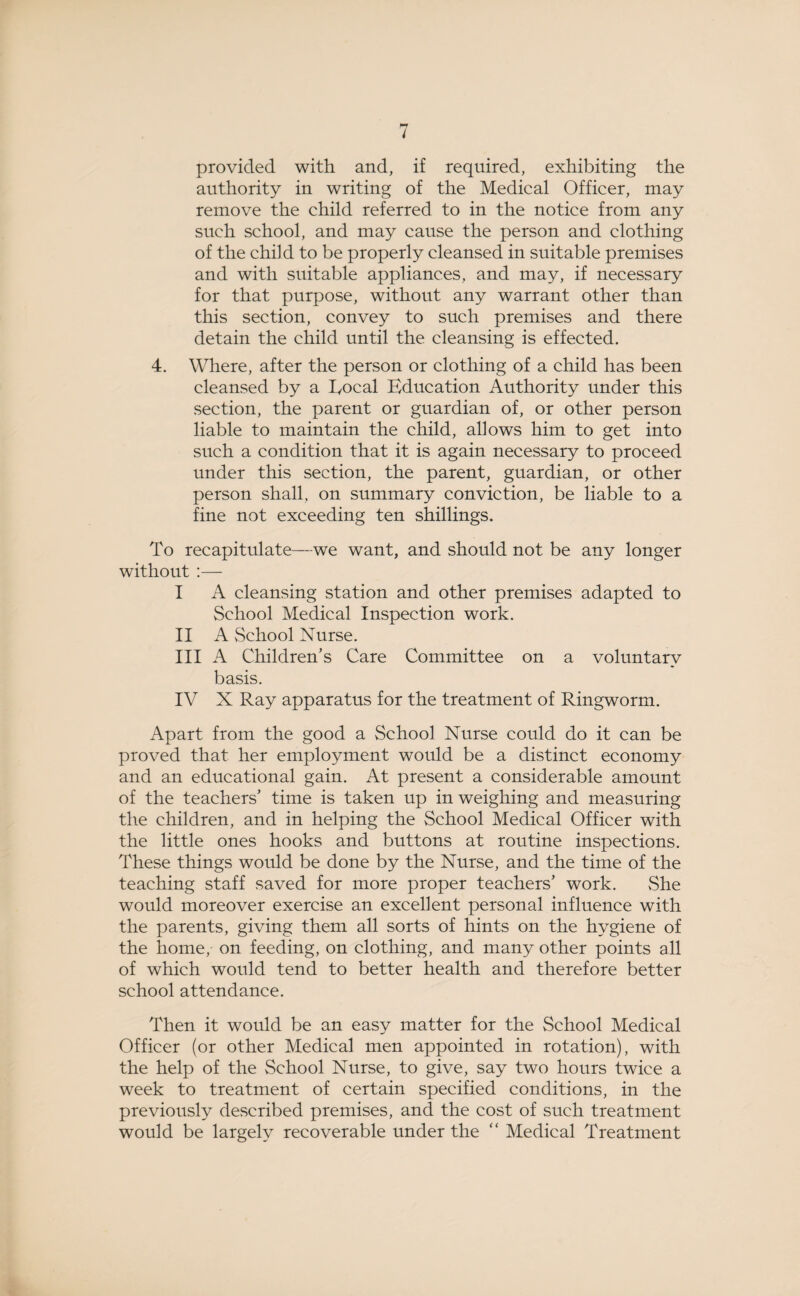 7

provided with and, if required, exhibiting the authority in writing of the Medical Officer, may remove the child referred to in the notice from any such school, and may cause the person and clothing of the child to be properly cleansed in suitable premises and with suitable appliances, and may, if necessary for that purpose, without any warrant other than this section, convey to such premises and there detain the child until the cleansing is effected.

4. Where, after the person or clothing of a child has been cleansed by a Local Education Authority under this section, the parent or guardian of, or other person liable to maintain the child, allows him to get into such a condition that it is again necessary to proceed under this section, the parent, guardian, or other person shall, on summary conviction, be liable to a fine not exceeding ten shillings.

To recapitulate—we want, and should not be any longer without :—

I A cleansing station and other premises adapted to School Medical Inspection work.
II A School Nurse.
III A Children's Care Committee on a voluntary basis.
IV X Ray apparatus for the treatment of Ringworm.

Apart from the good a School Nurse could do it can be proved that her employment would be a distinct economy and an educational gain. At present a considerable amount of the teachers' time is taken up in weighing and measuring the children, and in helping the School Medical Officer with the little ones hooks and buttons at routine inspections. These things would be done by the Nurse, and the time of the teaching staff saved for more proper teachers' work. She would moreover exercise an excellent personal influence with the parents, giving them all sorts of hints on the hygiene of the home, on feeding, on clothing, and many other points all of which would tend to better health and therefore better school attendance.

Then it would be an easy matter for the School Medical Officer (or other Medical men appointed in rotation), with the help of the School Nurse, to give, say two hours twice a week to treatment of certain specified conditions, in the previously described premises, and the cost of such treatment would be largely recoverable under the " Medical Treatment